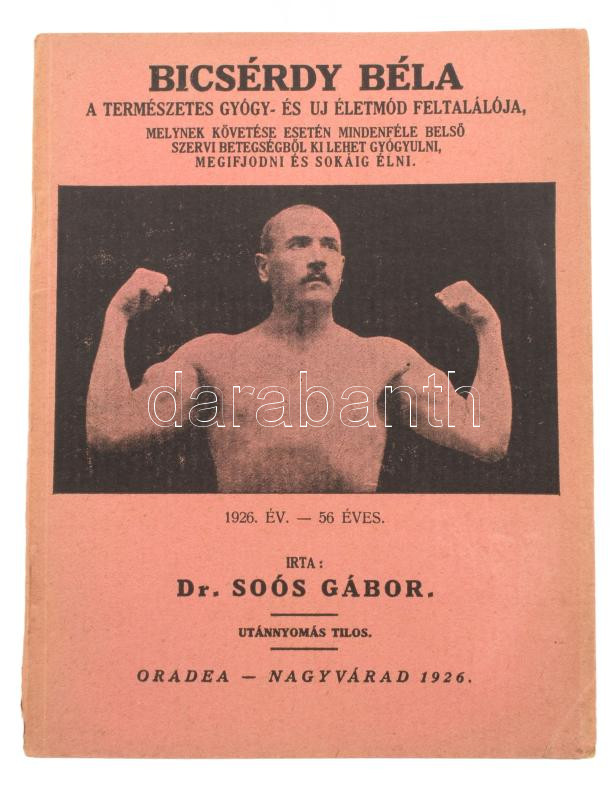 BICSÉRDY BÉLA

A TERMÉSZETES GYÓGY- ÉS UJ ÉLETMÓD FELTALÁLÓJA,

MELYNEK KÖVETÉSE ESETÉN MINDENFÉLE BELSŐ SZERVI BETEGSÉGBŐL KI LEHET GYÓGYULNI, MEGIFJODNI ÉS SOKÁIG ÉLNI.

1926. ÉV. — 56 ÉVES.

IRTA:

Dr. SOÓS GÁBOR.

UTÁNNYOMÁS TILOS.

ORADEA — NAGYVÁRAD 1926.

darabanth